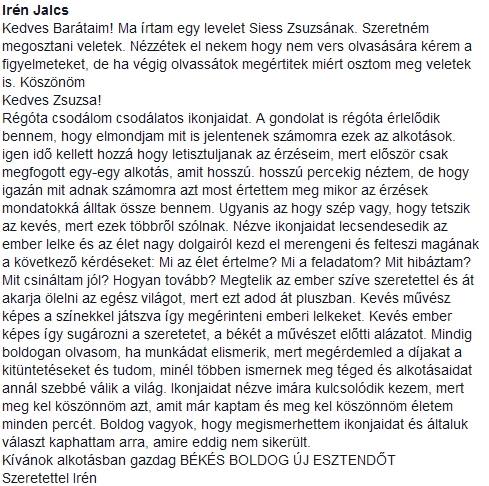 Irén Jalcs
Kedves Barátaim! Ma írtam egy levelet Siess Zsuzsának. Szeretném megosztani veletek. Nézzétek el nekem hogy nem vers olvasására kérem a figyelmeteket, de ha végig olvassátok megértitek miért osztom meg veletek is. Köszönöm
Kedves Zsuzsa!
Régóta csodálom csodálatos ikonjaidat. A gondolat is régóta érlelődik bennem, hogy elmondjam mit is jelentenek számomra ezek az alkotások. igen idő kellett hozzá hogy letisztuljanak az érzéseim, mert először csak megfogott egy-egy alkotás, amit hosszú. hosszú percekig néztem, de hogy igazán mit adnak számomra azt most értettem meg mikor az érzések mondatokká álltak össze bennem. Ugyanis az hogy szép vagy, hogy tetszik az kevés, mert ezek többről szólnak. Nézve ikonjaidat lecsendesedik az ember lelke és az élet nagy dolgairól kezd el merengeni és felteszi magának a következő kérdéseket: Mi az élet értelme? Mi a feladatom? Mit hibáztam? Mit csináltam jól? Hogyan tovább? Megtelik az ember szíve szeretettel és át akarja ölelni az egész világot, mert ezt adod át pluszban. Kevés művész képes a színekkel játszva így megérinteni emberi lelkeket. Kevés ember képes így sugározni a szeretetet, a békét a művészet előtti alázatot. Mindig boldogan olvasom, ha munkádat elismerik, mert megérdemled a díjakat a kitüntetéseket és tudom, minél többen ismernek meg téged és alkotásaidat annál szebbé válik a világ. Ikonjaidat nézve imára kulcsolódik kezem, mert meg kel köszönnöm azt, amit már kaptam és meg kel köszönnöm életem minden percét. Boldog vagyok, hogy megismerhettem ikonjaidat és általuk választ kaphattam arra, amire eddig nem sikerült.
Kívánok alkotásban gazdag BÉKÉS BOLDOG ÚJ ESZTENDŐT
Szeretettel Irén